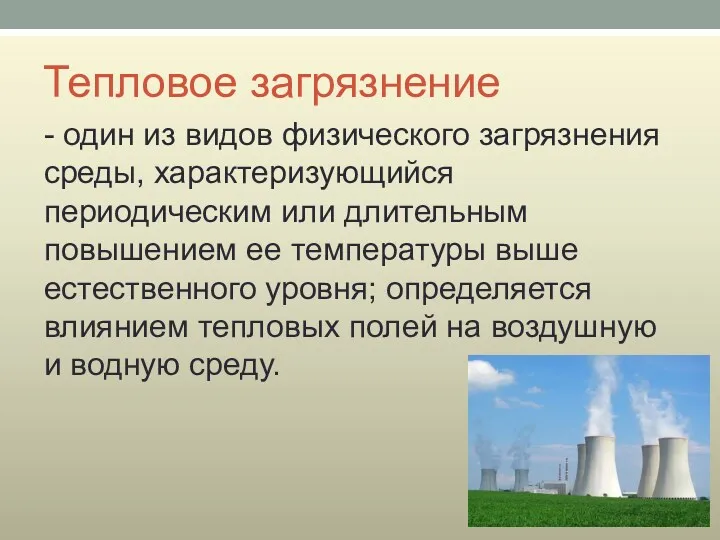 Тепловое загрязнение

- один из видов физического загрязнения среды, характеризующийся периодическим или длительным повышением ее температуры выше естественного уровня; определяется влиянием тепловых полей на воздушную и водную среду.